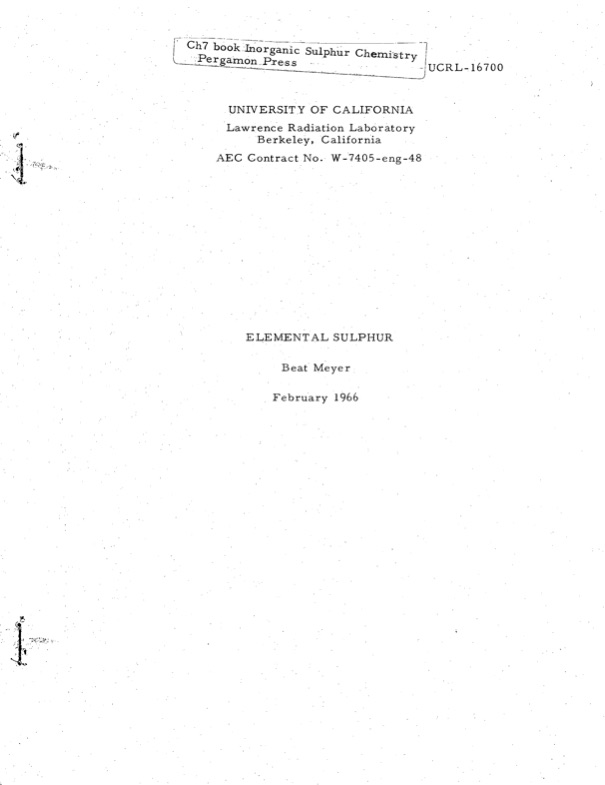 Ch7 book Inorganic Sulphur Chemistry
Pergamon Press

UCRL-16700

UNIVERSITY OF CALIFORNIA
Lawrence Radiation Laboratory
Berkeley, California
AEC Contract No. W-7405-eng-48

ELEMENTAL SULPHUR

Beat Meyer

February 1966